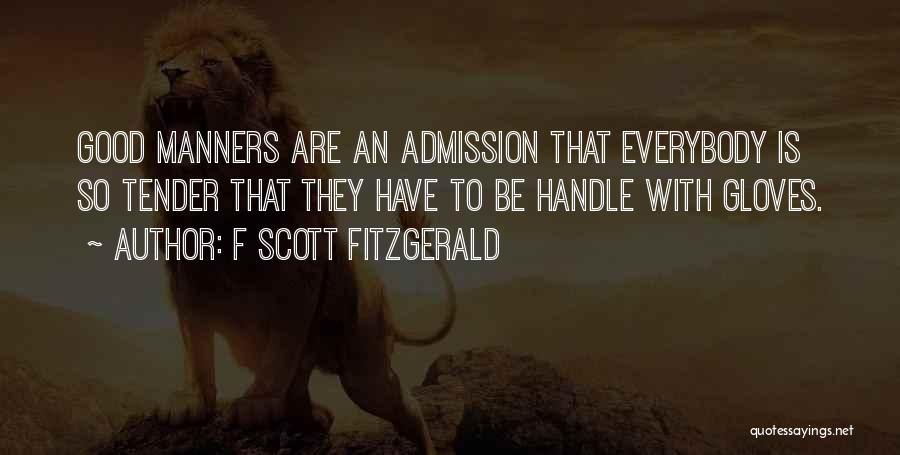 GOOD MANNERS ARE AN ADMISSION THAT EVERYBODY IS SO TENDER THAT THEY HAVE TO BE HANDLE WITH GLOVES.
~ AUTHOR: F SCOTT FITZGERALD

quotessayings.net